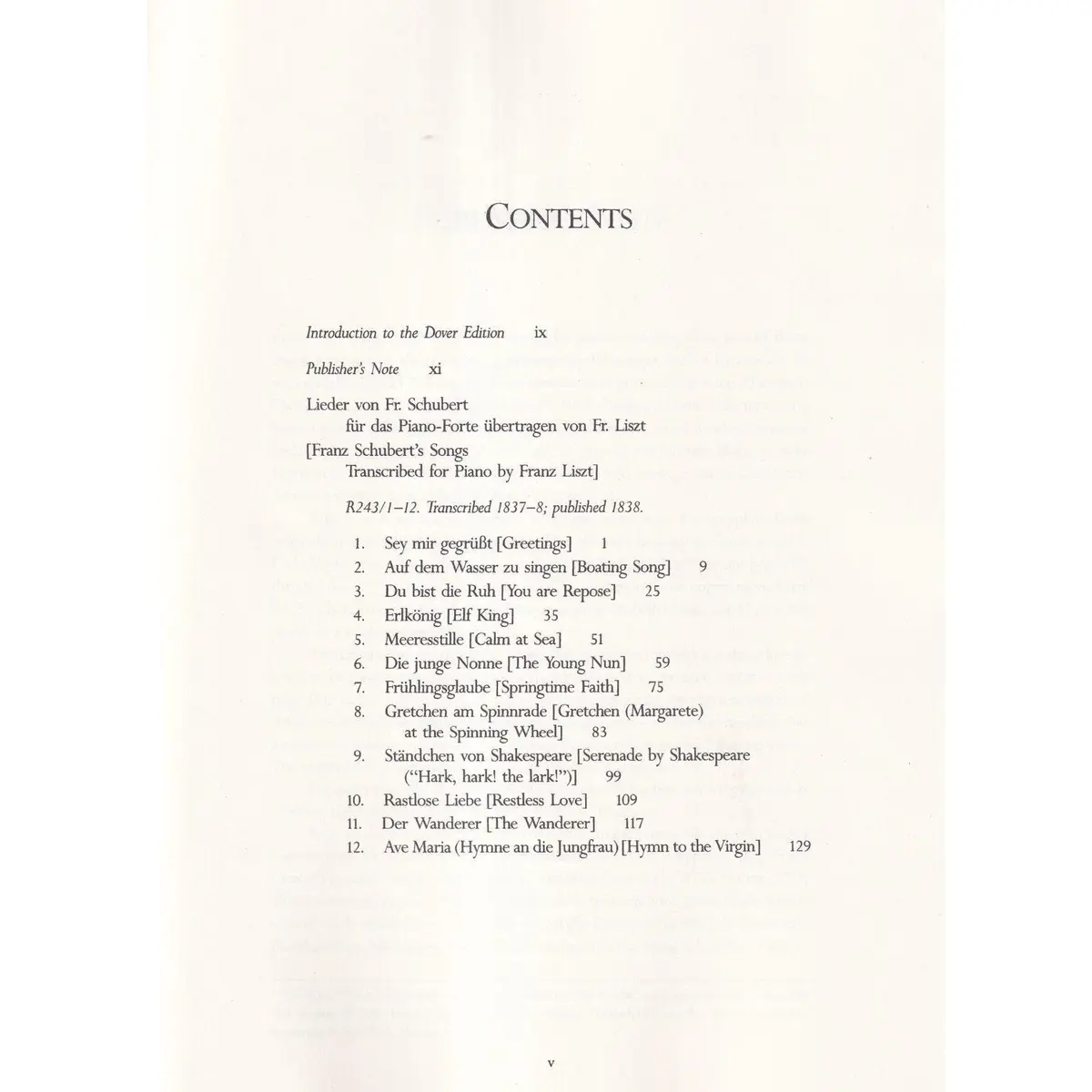 CONTENTS

Introduction to the Dover Edition ix

Publisher's Note xi

Lieder von Fr. Schubert
für das Piano-Forte übertragen von Fr. Liszt
[Franz Schubert's Songs
Transcribed for Piano by Franz Liszt]

R243/1–12. Transcribed 1837–8; published 1838.

1. Sey mir gegrüßt [Greetings] 1
2. Auf dem Wasser zu singen [Boating Song] 9
3. Du bist die Ruh [You are Repose] 25
4. Erlkönig [Elf King] 35
5. Meeresstille [Calm at Sea] 51
6. Die junge Nonne [The Young Nun] 59
7. Frühlingsglaube [Springtime Faith] 75
8. Gretchen am Spinnrade [Gretchen (Margarete) at the Spinning Wheel] 83
9. Ständchen von Shakespeare [Serenade by Shakespeare ("Hark, hark! the lark!")] 99
10. Rastlose Liebe [Restless Love] 109
11. Der Wanderer [The Wanderer] 117
12. Ave Maria (Hymne an die Jungfrau) [Hymn to the Virgin] 129

v